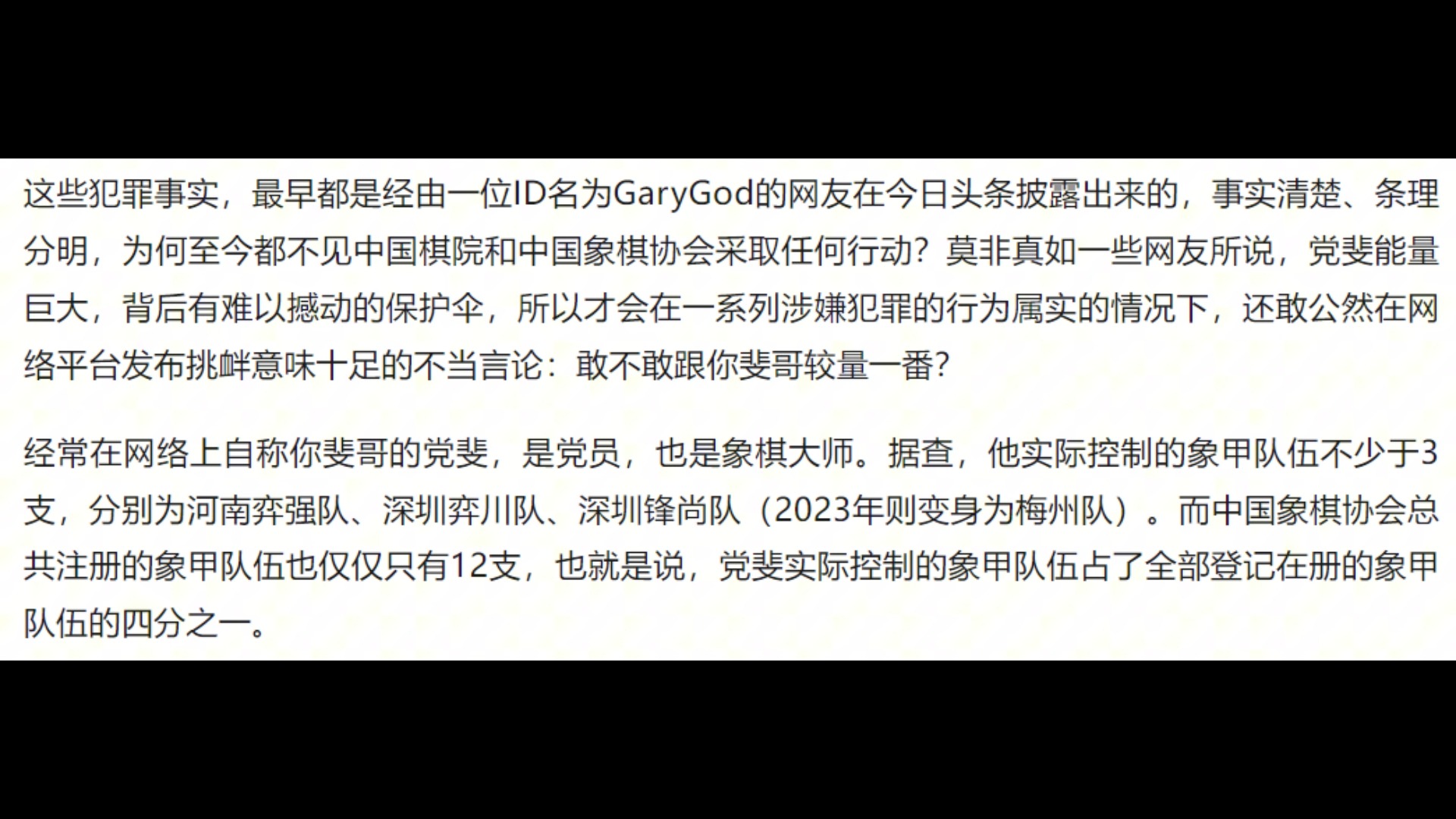 这些犯罪事实，最早都是经由一位ID名为GaryGod的网友在今日头条披露出来的，事实清楚、条理分明，为何至今都不见中国棋院和中国象棋协会采取任何行动？莫非真如一些网友所说，党斐能量巨大，背后有难以撼动的保护伞，所以才会在一系列涉嫌犯罪的行为属实的情况下，还敢公然在网络平台发布挑衅意味十足的不当言论：敢不敢跟你斐哥较量一番？

经常在网络上自称你斐哥的党斐，是党员，也是象棋大师。据查，他实际控制的象甲队伍不少于3支，分别为河南弈强队、深圳弈川队、深圳锋尚队（2023年则变身为梅州队）。而中国象棋协会总共注册的象甲队伍也仅仅只有12支，也就是说，党斐实际控制的象甲队伍占了全部登记在册的象甲队伍的四分之一。